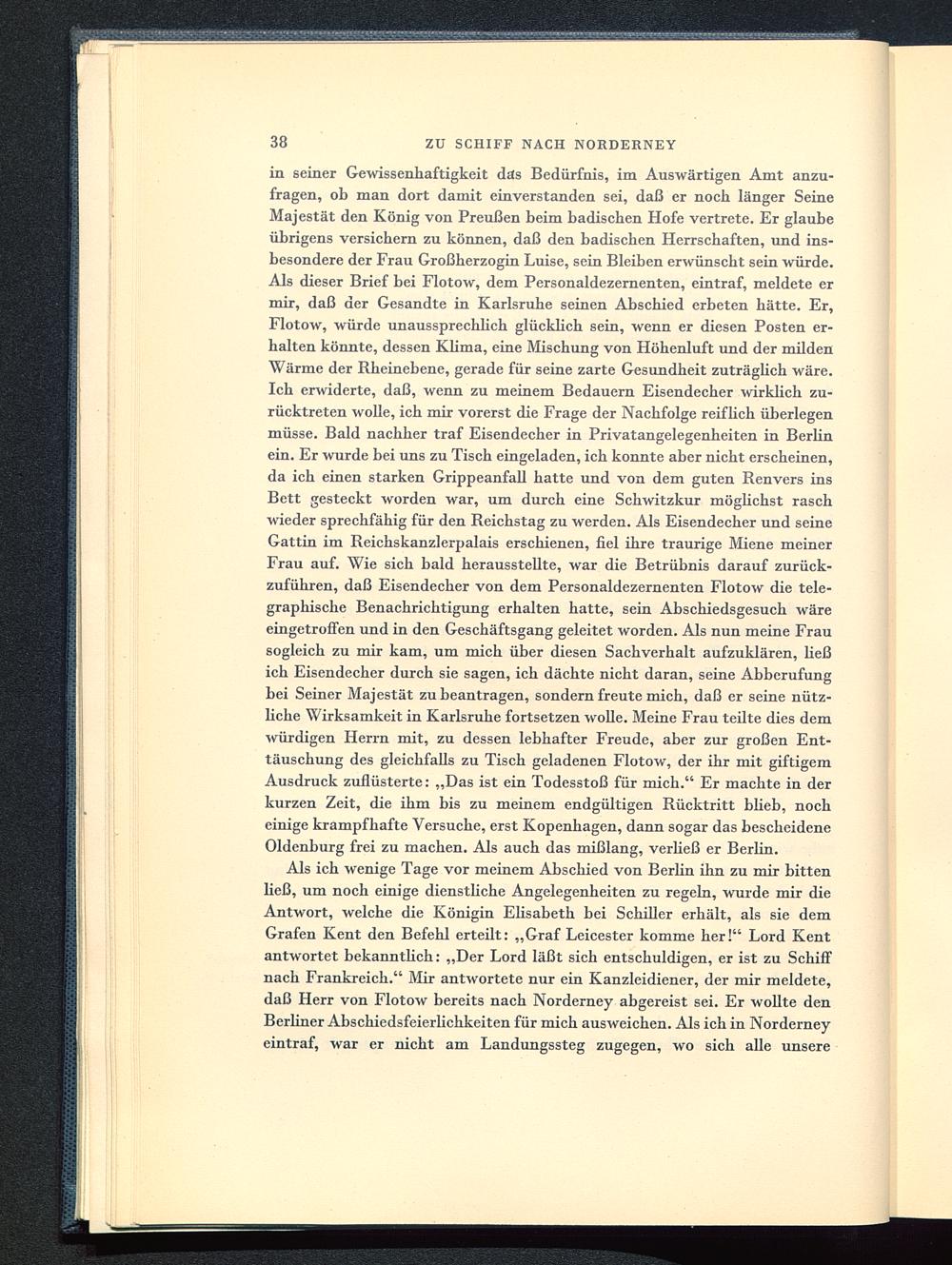 38 ZU SCHIFF NACH NORDERNEY

in seiner Gewissenhaftigkeit das Bedürfnis, im Auswärtigen Amt anzufragen, ob man dort damit einverstanden sei, daß er noch länger Seine Majestät den König von Preußen beim badischen Hofe vertrete. Er glaube übrigens versichern zu können, daß den badischen Herrschaften, und insbesondere der Frau Großherzogin Luise, sein Bleiben erwünscht sein würde. Als dieser Brief bei Flotow, dem Personaldezernenten, eintraf, meldete er mir, daß der Gesandte in Karlsruhe seinen Abschied erbeten hätte. Er, Flotow, würde unaussprechlich glücklich sein, wenn er diesen Posten erhalten könnte, dessen Klima, eine Mischung von Höhenluft und der milden Wärme der Rheinebene, gerade für seine zarte Gesundheit zuträglich wäre. Ich erwiderte, daß, wenn zu meinem Bedauern Eisendecher wirklich zurücktreten wolle, ich mir vorerst die Frage der Nachfolge reiflich überlegen müsse. Bald nachher traf Eisendecher in Privatangelegenheiten in Berlin ein. Er wurde bei uns zu Tisch eingeladen, ich konnte aber nicht erscheinen, da ich einen starken Grippeanfall hatte und von dem guten Renvers ins Bett gesteckt worden war, um durch eine Schwitzkur möglichst rasch wieder sprechfähig für den Reichstag zu werden. Als Eisendecher und seine Gattin im Reichskanzlerpalais erschienen, fiel ihre traurige Miene meiner Frau auf. Wie sich bald herausstellte, war die Betrübnis darauf zurückzuführen, daß Eisendecher von dem Personaldezernenten Flotow die telegraphische Benachrichtigung erhalten hatte, sein Abschiedsgesuch wäre eingetroffen und in den Geschäftsgang geleitet worden. Als nun meine Frau sogleich zu mir kam, um mich über diesen Sachverhalt aufzuklären, ließ ich Eisendecher durch sie sagen, ich dächte nicht daran, seine Abberufung bei Seiner Majestät zu beantragen, sondern freute mich, daß er seine nützliche Wirksamkeit in Karlsruhe fortsetzen wolle. Meine Frau teilte dies dem würdigen Herrn mit, zu dessen lebhafter Freude, aber zur großen Enttäuschung des gleichfalls zu Tisch geladenen Flotow, der ihr mit giftigem Ausdruck zuflüsterte: „Das ist ein Todesstoß für mich.“ Er machte in der kurzen Zeit, die ihm bis zu meinem endgültigen Rücktritt blieb, noch einige krampfhafte Versuche, erst Kopenhagen, dann sogar das bescheidene Oldenburg frei zu machen. Als auch das mißlang, verließ er Berlin.

Als ich wenige Tage vor meinem Abschied von Berlin ihn zu mir bitten ließ, um noch einige dienstliche Angelegenheiten zu regeln, wurde mir die Antwort, welche die Königin Elisabeth bei Schiller erhält, als sie dem Grafen Kent den Befehl erteilt: „Graf Leicester komme her!“ Lord Kent antwortet bekanntlich: „Der Lord läßt sich entschuldigen, er ist zu Schiff nach Frankreich.“ Mir antwortete nur ein Kanzleidiener, der mir meldete, daß Herr von Flotow bereits nach Norderney abgereist sei. Er wollte den Berliner Abschiedsfeierlichkeiten für mich ausweichen. Als ich in Norderney eintraf, war er nicht am Landungssteg zugegen, wo sich alle unsere